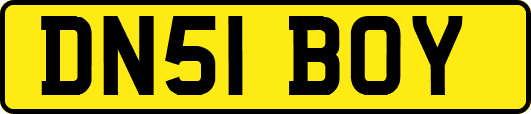 DN51 BOY